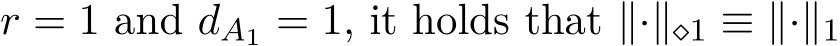 $r = 1$ and $d_{A_1} = 1$, it holds that $\|\cdot\|_{\diamond 1} \equiv \|\cdot\|_1$